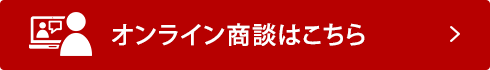 オンライン商談はこちら